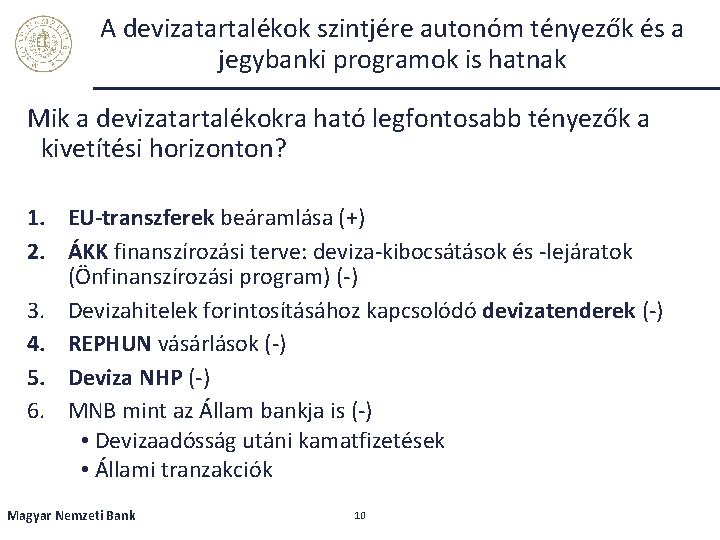 A devizatartalékok szintjére autonóm tényezők és a jegybanki programok is hatnak

Mik a devizatartalékokra ható legfontosabb tényezők a kivetítési horizonton?

1. EU-transzferek beáramlása (+)
2. ÁKK finanszírozási terve: deviza-kibocsátások és -lejáratok (Önfinanszírozási program) (-)
3. Devizahitelek forintosításához kapcsolódó devizatenderek (-)
4. REPHUN vásárlások (-)
5. Deviza NHP (-)
6. MNB mint az Állam bankja is (-)
• Devizaadósság utáni kamatfizetések
• Állami tranzakciók

Magyar Nemzeti Bank

10